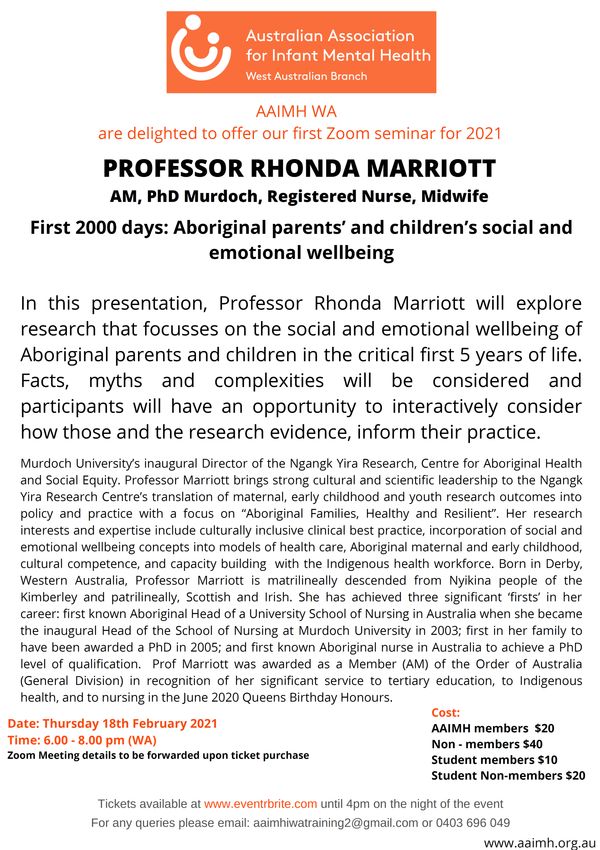 Australian Association for Infant Mental Health
West Australian Branch

AAIMH WA
are delighted to offer our first Zoom seminar for 2021

PROFESSOR RHONDA MARRIOTT
AM, PhD Murdoch, Registered Nurse, Midwife

First 2000 days: Aboriginal parents' and children's social and emotional wellbeing

In this presentation, Professor Rhonda Marriott will explore research that focusses on the social and emotional wellbeing of Aboriginal parents and children in the critical first 5 years of life. Facts, myths and complexities will be considered and participants will have an opportunity to interactively consider how those and the research evidence, inform their practice.

Murdoch University's inaugural Director of the Ngangk Yira Research, Centre for Aboriginal Health and Social Equity. Professor Marriott brings strong cultural and scientific leadership to the Ngangk Yira Research Centre's translation of maternal, early childhood and youth research outcomes into policy and practice with a focus on "Aboriginal Families, Healthy and Resilient". Her research interests and expertise include culturally inclusive clinical best practice, incorporation of social and emotional wellbeing concepts into models of health care, Aboriginal maternal and early childhood, cultural competence, and capacity building with the Indigenous health workforce. Born in Derby, Western Australia, Professor Marriott is matrilineally descended from Nyikina people of the Kimberley and patrilineally, Scottish and Irish. She has achieved three significant 'firsts' in her career: first known Aboriginal Head of a University School of Nursing in Australia when she became the inaugural Head of the School of Nursing at Murdoch University in 2003; first in her family to have been awarded a PhD in 2005; and first known Aboriginal nurse in Australia to achieve a PhD level of qualification. Prof Marriott was awarded as a Member (AM) of the Order of Australia (General Division) in recognition of her significant service to tertiary education, to Indigenous health, and to nursing in the June 2020 Queens Birthday Honours.

Date: Thursday 18th February 2021
Time: 6.00 - 8.00 pm (WA)
Zoom Meeting details to be forwarded upon ticket purchase

Cost:
AAIMH members $20
Non - members $40
Student members $10
Student Non-members $20

Tickets available at www.eventrbrite.com until 4pm on the night of the event
For any queries please email: aaimhiwatraining2@gmail.com or 0403 696 049

www.aaimh.org.au